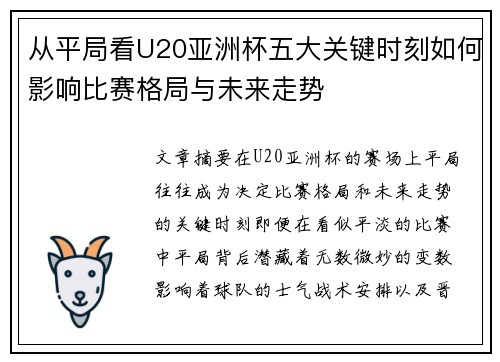 从平局看U20亚洲杯五大关键时刻如何影响比赛格局与未来走势

文章摘要在U20亚洲杯的赛场上平局往往成为决定比赛格局和未来走势的关键时刻即便在看似平淡的比赛中平局背后潜藏着无数微妙的变数影响着球队的士气战术安排以及晋